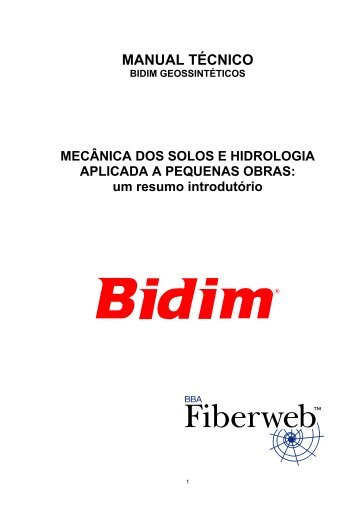 MANUAL TÉCNICO
BIDIM GEOSSINTÉTICOS

MECÂNICA DOS SOLOS E HIDROLOGIA APLICADA A PEQUENAS OBRAS: um resumo introdutório

Bidim®

BBA
Fiberweb™

1